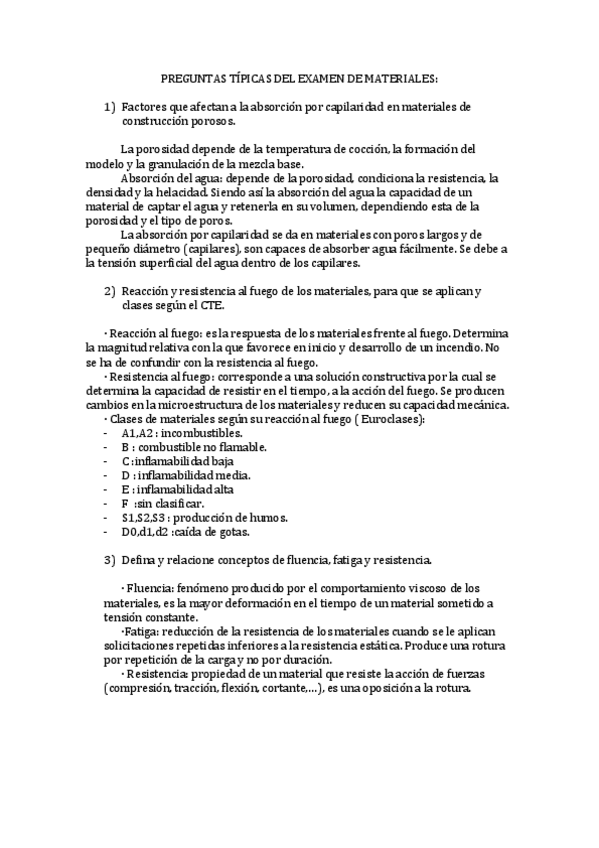 PREGUNTAS TÍPICAS DEL EXAMEN DE MATERIALES:

1) Factores que afectan a la absorción por capilaridad en materiales de construcción porosos.

La porosidad depende de la temperatura de cocción, la formación del modelo y la granulación de la mezcla base.

Absorción del agua: depende de la porosidad, condiciona la resistencia, la densidad y la helacidad. Siendo así la absorción del agua la capacidad de un material de captar el agua y retenerla en su volumen, dependiendo esta de la porosidad y el tipo de poros.

La absorción por capilaridad se da en materiales con poros largos y de pequeño diámetro (capilares), son capaces de absorber agua fácilmente. Se debe a la tensión superficial del agua dentro de los capilares.

2) Reacción y resistencia al fuego de los materiales, para que se aplican y clases según el CTE.

· Reacción al fuego: es la respuesta de los materiales frente al fuego. Determina la magnitud relativa con la que favorece en inicio y desarrollo de un incendio. No se ha de confundir con la resistencia al fuego.

· Resistencia al fuego: corresponde a una solución constructiva por la cual se determina la capacidad de resistir en el tiempo, a la acción del fuego. Se producen cambios en la microestructura de los materiales y reducen su capacidad mecánica.

· Clases de materiales según su reacción al fuego ( Euroclases):
- A1,A2 : incombustibles.
- B : combustible no flamable.
- C :inflamabilidad baja
- D : inflamabilidad media.
- E : inflamabilidad alta
- F :sin clasificar.
- S1,S2,S3 : producción de humos.
- D0,d1,d2 :caída de gotas.

3) Defina y relacione conceptos de fluencia, fatiga y resistencia.

· Fluencia: fenómeno producido por el comportamiento viscoso de los materiales, es la mayor deformación en el tiempo de un material sometido a tensión constante.

·Fatiga: reducción de la resistencia de los materiales cuando se le aplican solicitaciones repetidas inferiores a la resistencia estática. Produce una rotura por repetición de la carga y no por duración.

· Resistencia: propiedad de un material que resiste la acción de fuerzas (compresión, tracción, flexión, cortante,…), es una oposición a la rotura.